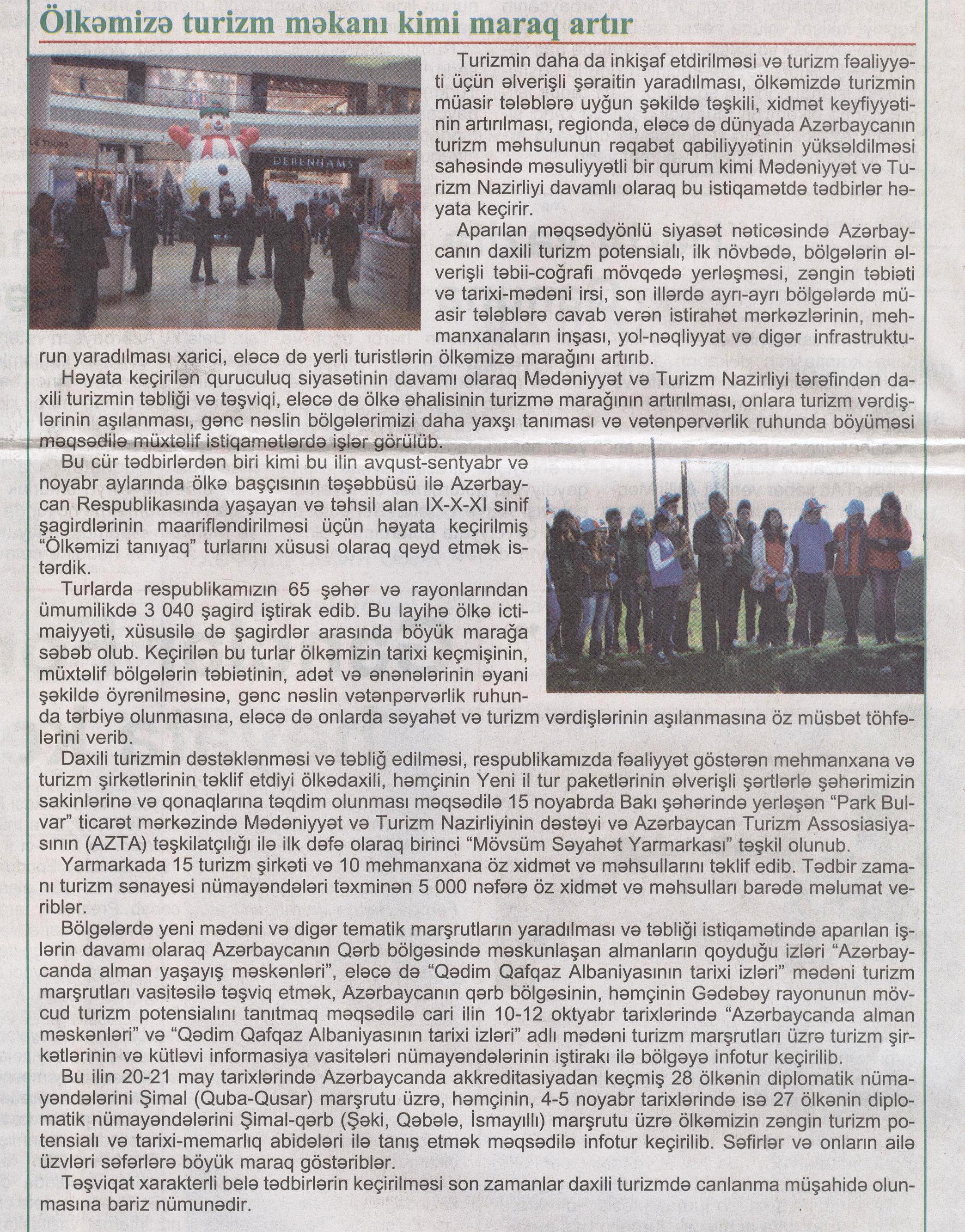 Ölkəmizə turizm məkanı kimi maraq artır

DEBENHAMS

Turizmin daha da inkişaf etdirilməsi və turizm fəaliyyəti üçün əlverişli şəraitin yaradılması, ölkəmizdə turizmin müasir tələblərə uyğun şəkildə təşkili, xidmət keyfiyyətinin artırılması, regionda, eləcə də dünyada Azərbaycanın turizm məhsulunun rəqabət qabiliyyətinin yüksəldilməsi sahəsində məsuliyyətli bir qurum kimi Mədəniyyət və Turizm Nazirliyi davamlı olaraq bu istiqamətdə tədbirlər həyata keçirir.

Aparılan məqsədyönlü siyasət nəticəsində Azərbaycanın daxili turizm potensialı, ilk növbədə, bölgələrin əlverişli təbii-coğrafi mövqedə yerləşməsi, zəngin təbiəti və tarixi-mədəni irsi, son illərdə ayrı-ayrı bölgələrdə müasir tələblərə cavab verən istirahət mərkəzlərinin, mehmanxanaların inşası, yol-nəqliyyat və digər infrastrukturun yaradılması xarici, eləcə də yerli turistlərin ölkəmizə marağını artırıb.

Həyata keçirilən quruculuq siyasətinin davamı olaraq Mədəniyyət və Turizm Nazirliyi tərəfindən daxili turizmin təbliği və təşviqi, eləcə də ölkə əhalisinin turizmə marağının artırılması, onlara turizm vərdişlərinin aşılanması, gənc nəslin bölgələrimizi daha yaxşı tanıması və vətənpərvərlik ruhunda böyüməsi məqsədilə müxtəlif istiqamətlərdə işlər görülüb.

Bu cür tədbirlərdən biri kimi bu ilin avqust-sentyabr və noyabr aylarında ölkə başçısının təşəbbüsü ilə Azərbaycan Respublikasında yaşayan və təhsil alan IX-X-XI sinif şagirdlərinin maarifləndirilməsi üçün həyata keçirilmiş “Ölkəmizi tanıyaq” turlarını xüsusi olaraq qeyd etmək istərdik.

Turlarda respublikamızın 65 şəhər və rayonlarından ümumilikdə 3 040 şagird iştirak edib. Bu layihə ölkə ictimaiyyəti, xüsusilə də şagirdlər arasında böyük marağa səbəb olub. Keçirilən bu turlar ölkəmizin tarixi keçmişinin, müxtəlif bölgələrin təbiətinin, adət və ənənələrinin əyani şəkildə öyrənilməsinə, gənc nəslin vətənpərvərlik ruhunda tərbiyə olunmasına, eləcə də onlarda səyahət və turizm vərdişlərinin aşılanmasına öz müsbət töhfələrini verib.

Daxili turizmin dəstəklənməsi və təbliğ edilməsi, respublikamızda fəaliyyət göstərən mehmanxana və turizm şirkətlərinin təklif etdiyi ölkədaxili, həmçinin Yeni il tur paketlərinin əlverişli şərtlərlə şəhərimizin sakinlərinə və qonaqlarına təqdim olunması məqsədilə 15 noyabrda Bakı şəhərində yerləşən “Park Bulvar” ticarət mərkəzində Mədəniyyət və Turizm Nazirliyinin dəstəyi və Azərbaycan Turizm Assosiasiyasının (AZTA) təşkilatçılığı ilə ilk dəfə olaraq birinci “Mövsüm Səyahət Yarmarkası” təşkil olunub.

Yarmarkada 15 turizm şirkəti və 10 mehmanxana öz xidmət və məhsullarını təklif edib. Tədbir zamanı turizm sənayesi nümayəndələri təxminən 5 000 nəfərə öz xidmət və məhsulları barədə məlumat veriblər.

Bölgələrdə yeni mədəni və digər tematik marşrutların yaradılması və təbliği istiqamətində aparılan işlərin davamı olaraq Azərbaycanın Qərb bölgəsində məskunlaşan almanların qoyduğu izləri “Azərbaycanda alman yaşayış məskənləri”, eləcə də “Qədim Qafqaz Albaniyasının tarixi izləri” mədəni turizm marşrutları vasitəsilə təşviq etmək, Azərbaycanın qərb bölgəsinin, həmçinin Gədəbəy rayonunun mövcud turizm potensialını tanıtmaq məqsədilə cari ilin 10-12 oktyabr tarixlərində “Azərbaycanda alman məskənləri” və “Qədim Qafqaz Albaniyasının tarixi izləri” adlı mədəni turizm marşrutları üzrə turizm şirkətlərinin və kütləvi informasiya vasitələri nümayəndələrinin iştirakı ilə bölgəyə infotur keçirilib.

Bu ilin 20-21 may tarixlərində Azərbaycanda akkreditasiyadan keçmiş 28 ölkənin diplomatik nümayəndələrini Şimal (Quba-Qusar) marşrutu üzrə, həmçinin, 4-5 noyabr tarixlərində isə 27 ölkənin diplomatik nümayəndələrini Şimal-qərb (Şəki, Qəbələ, İsmayıllı) marşrutu üzrə ölkəmizin zəngin turizm potensialı və tarixi-memarlıq abidələri ilə tanış etmək məqsədilə infotur keçirilib. Səfirlər və onların ailə üzvləri səfərlərə böyük maraq göstəriblər.

Təşviqat xarakterli belə tədbirlərin keçirilməsi son zamanlar daxili turizmdə canlanma müşahidə olunmasına bariz nümunədir.